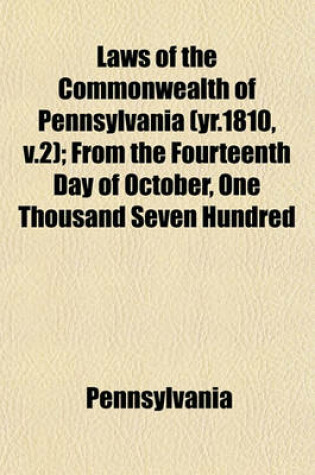 Laws of the Commonwealth of Pennsylvania (yr.1810, v.2); From the Fourteenth Day of October, One Thousand Seven Hundred

Pennsylvania